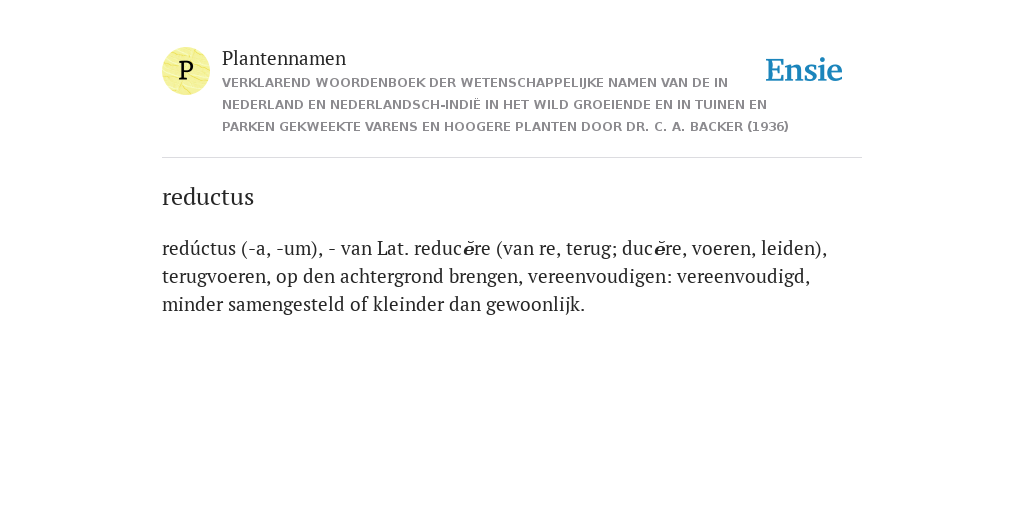 P

Plantennamen

VERKLAREND WOORDENBOEK DER WETENSCHAPPELIJKE NAMEN VAN DE IN NEDERLAND EN NEDERLANDSCH-INDIË IN HET WILD GROEIENDE EN IN TUINEN EN PARKEN GEKWEEKTE VARENS EN HOOGERE PLANTEN DOOR DR. C. A. BACKER (1936)

Ensie

reductus

redúctus (-a, -um), - van Lat. reducĕre (van re, terug; ducĕre, voeren, leiden), terugvoeren, op den achtergrond brengen, vereenvoudigen: vereenvoudigd, minder samengesteld of kleinder dan gewoonlijk.